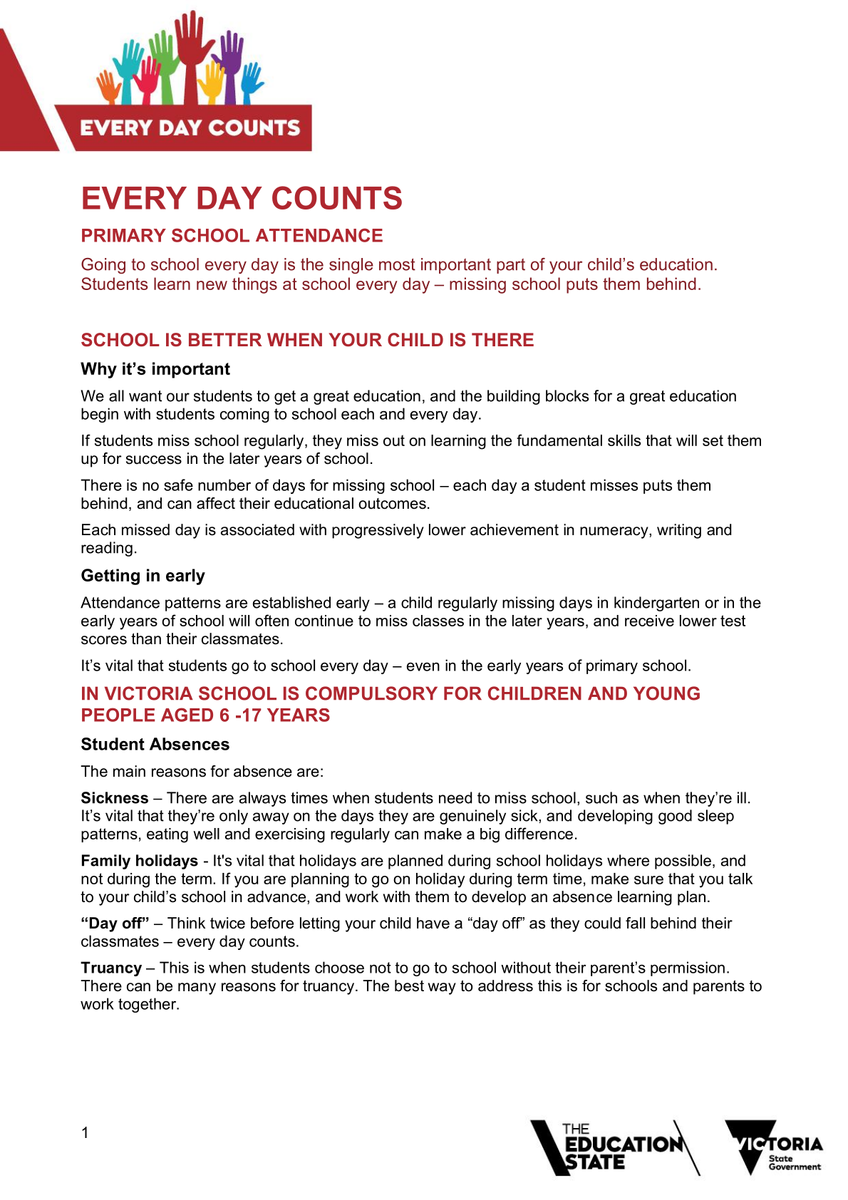 EVERY DAY COUNTS

EVERY DAY COUNTS

PRIMARY SCHOOL ATTENDANCE

Going to school every day is the single most important part of your child's education. Students learn new things at school every day – missing school puts them behind.

SCHOOL IS BETTER WHEN YOUR CHILD IS THERE

Why it's important

We all want our students to get a great education, and the building blocks for a great education begin with students coming to school each and every day.

If students miss school regularly, they miss out on learning the fundamental skills that will set them up for success in the later years of school.

There is no safe number of days for missing school – each day a student misses puts them behind, and can affect their educational outcomes.

Each missed day is associated with progressively lower achievement in numeracy, writing and reading.

Getting in early

Attendance patterns are established early – a child regularly missing days in kindergarten or in the early years of school will often continue to miss classes in the later years, and receive lower test scores than their classmates.

It's vital that students go to school every day – even in the early years of primary school.

IN VICTORIA SCHOOL IS COMPULSORY FOR CHILDREN AND YOUNG PEOPLE AGED 6 -17 YEARS

Student Absences

The main reasons for absence are:

Sickness – There are always times when students need to miss school, such as when they're ill. It's vital that they're only away on the days they are genuinely sick, and developing good sleep patterns, eating well and exercising regularly can make a big difference.

Family holidays - It's vital that holidays are planned during school holidays where possible, and not during the term. If you are planning to go on holiday during term time, make sure that you talk to your child's school in advance, and work with them to develop an absence learning plan.

"Day off" – Think twice before letting your child have a "day off" as they could fall behind their classmates – every day counts.

Truancy – This is when students choose not to go to school without their parent's permission. There can be many reasons for truancy. The best way to address this is for schools and parents to work together.

1

THE EDUCATION STATE

VICTORIA State Government